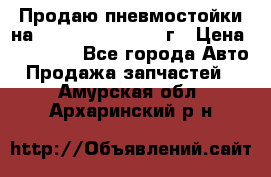 Продаю пневмостойки на г Цена Все города Авто Продажа запчастей Амурская обл Архаринский р н

http://Объявлений.сайт